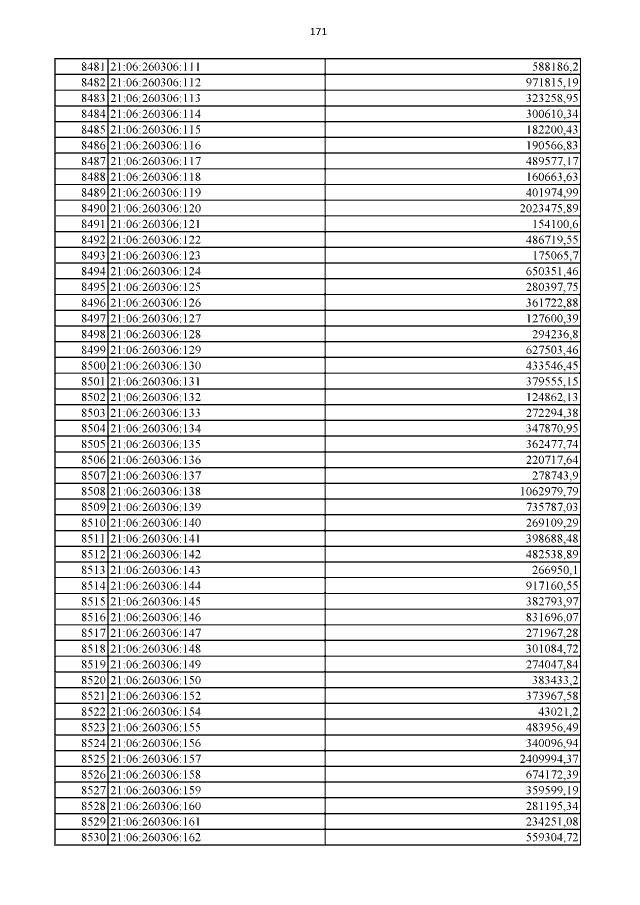 171

| | | |
|---|---|---|
| 8481 | 21:06:260306:111 | 588186,2 |
| 8482 | 21:06:260306:112 | 971815,19 |
| 8483 | 21:06:260306:113 | 323258,95 |
| 8484 | 21:06:260306:114 | 300610,34 |
| 8485 | 21:06:260306:115 | 182200,43 |
| 8486 | 21:06:260306:116 | 190566,83 |
| 8487 | 21:06:260306:117 | 489577,17 |
| 8488 | 21:06:260306:118 | 160663,63 |
| 8489 | 21:06:260306:119 | 401974,99 |
| 8490 | 21:06:260306:120 | 2023475,89 |
| 8491 | 21:06:260306:121 | 154100,6 |
| 8492 | 21:06:260306:122 | 486719,55 |
| 8493 | 21:06:260306:123 | 175065,7 |
| 8494 | 21:06:260306:124 | 650351,46 |
| 8495 | 21:06:260306:125 | 280397,75 |
| 8496 | 21:06:260306:126 | 361722,88 |
| 8497 | 21:06:260306:127 | 127600,39 |
| 8498 | 21:06:260306:128 | 294236,8 |
| 8499 | 21:06:260306:129 | 627503,46 |
| 8500 | 21:06:260306:130 | 433546,45 |
| 8501 | 21:06:260306:131 | 379555,15 |
| 8502 | 21:06:260306:132 | 124862,13 |
| 8503 | 21:06:260306:133 | 272294,38 |
| 8504 | 21:06:260306:134 | 347870,95 |
| 8505 | 21:06:260306:135 | 362477,74 |
| 8506 | 21:06:260306:136 | 220717,64 |
| 8507 | 21:06:260306:137 | 278743,9 |
| 8508 | 21:06:260306:138 | 1062979,79 |
| 8509 | 21:06:260306:139 | 735787,03 |
| 8510 | 21:06:260306:140 | 269109,29 |
| 8511 | 21:06:260306:141 | 398688,48 |
| 8512 | 21:06:260306:142 | 482538,89 |
| 8513 | 21:06:260306:143 | 266950,1 |
| 8514 | 21:06:260306:144 | 917160,55 |
| 8515 | 21:06:260306:145 | 382793,97 |
| 8516 | 21:06:260306:146 | 831696,07 |
| 8517 | 21:06:260306:147 | 271967,28 |
| 8518 | 21:06:260306:148 | 301084,72 |
| 8519 | 21:06:260306:149 | 274047,84 |
| 8520 | 21:06:260306:150 | 383433,2 |
| 8521 | 21:06:260306:152 | 373967,58 |
| 8522 | 21:06:260306:154 | 43021,2 |
| 8523 | 21:06:260306:155 | 483956,49 |
| 8524 | 21:06:260306:156 | 340096,94 |
| 8525 | 21:06:260306:157 | 2409994,37 |
| 8526 | 21:06:260306:158 | 674172,39 |
| 8527 | 21:06:260306:159 | 359599,19 |
| 8528 | 21:06:260306:160 | 281195,34 |
| 8529 | 21:06:260306:161 | 234251,08 |
| 8530 | 21:06:260306:162 | 559304,72 |